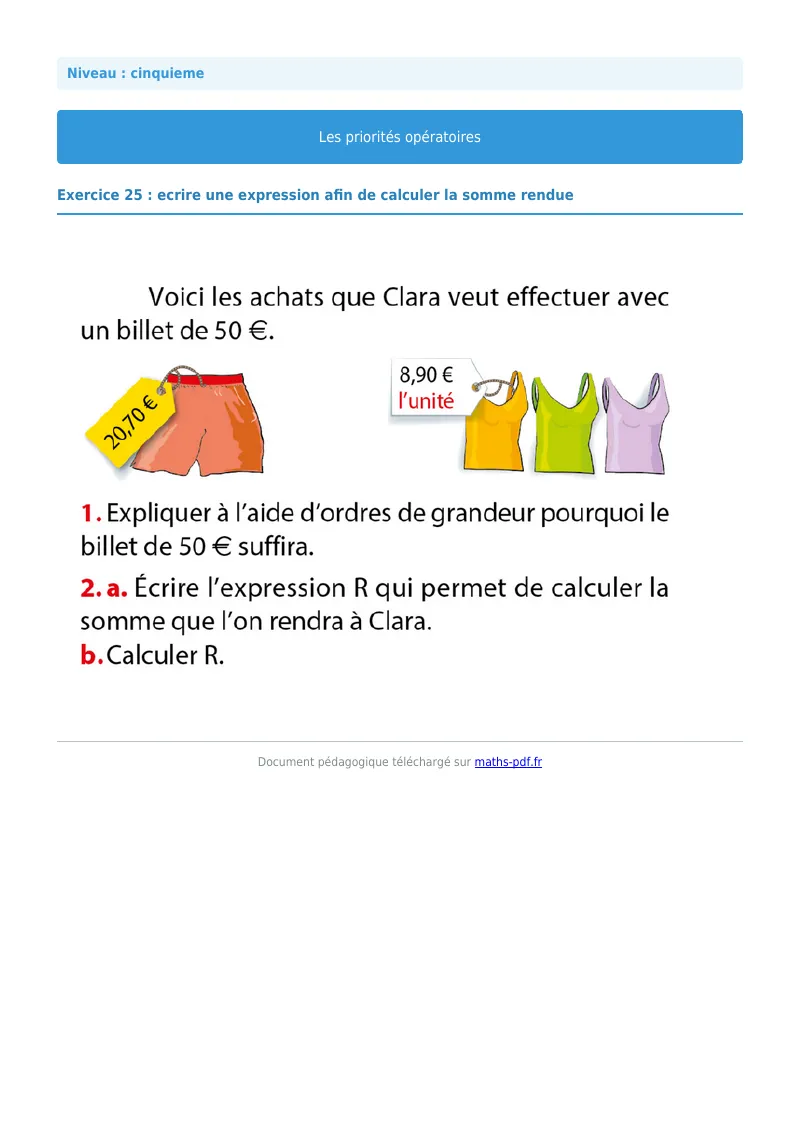 Niveau : cinquieme

Les priorités opératoires

Exercice 25 : ecrire une expression afin de calculer la somme rendue

Voici les achats que Clara veut effectuer avec un billet de 50 €.

20,70 €

8,90 €
l'unité

1. Expliquer à l'aide d'ordres de grandeur pourquoi le billet de 50 € suffira.

2. a. Écrire l'expression R qui permet de calculer la somme que l'on rendra à Clara.

b. Calculer R.

Document pédagogique téléchargé sur maths-pdf.fr